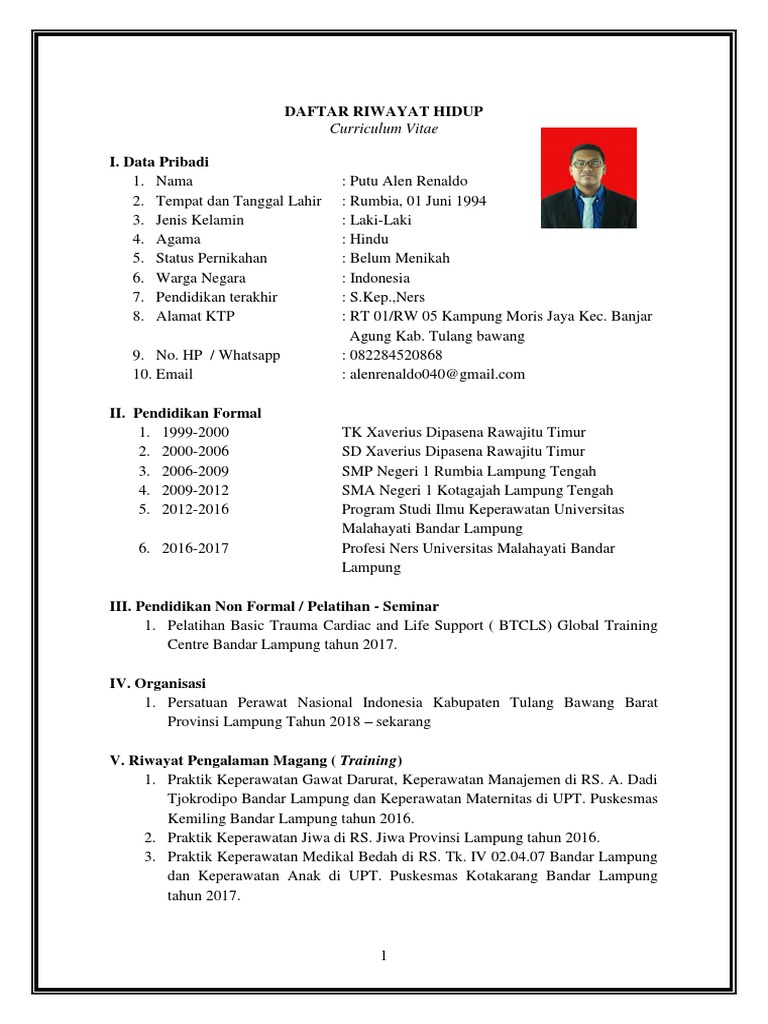 DAFTAR RIWAYAT HIDUP
Curriculum Vitae

I. Data Pribadi
1. Nama : Putu Alen Renaldo
2. Tempat dan Tanggal Lahir : Rumbia, 01 Juni 1994
3. Jenis Kelamin : Laki-Laki
4. Agama : Hindu
5. Status Pernikahan : Belum Menikah
6. Warga Negara : Indonesia
7. Pendidikan terakhir : S.Kep.,Ners
8. Alamat KTP : RT 01/RW 05 Kampung Moris Jaya Kec. Banjar Agung Kab. Tulang bawang
9. No. HP / Whatsapp : 082284520868
10. Email : alenrenaldo040@gmail.com

II. Pendidikan Formal
1. 1999-2000 TK Xaverius Dipasena Rawajitu Timur
2. 2000-2006 SD Xaverius Dipasena Rawajitu Timur
3. 2006-2009 SMP Negeri 1 Rumbia Lampung Tengah
4. 2009-2012 SMA Negeri 1 Kotagajah Lampung Tengah
5. 2012-2016 Program Studi Ilmu Keperawatan Universitas Malahayati Bandar Lampung
6. 2016-2017 Profesi Ners Universitas Malahayati Bandar Lampung

III. Pendidikan Non Formal / Pelatihan - Seminar
1. Pelatihan Basic Trauma Cardiac and Life Support ( BTCLS) Global Training Centre Bandar Lampung tahun 2017.

IV. Organisasi
1. Persatuan Perawat Nasional Indonesia Kabupaten Tulang Bawang Barat Provinsi Lampung Tahun 2018 – sekarang

V. Riwayat Pengalaman Magang ( Training)
1. Praktik Keperawatan Gawat Darurat, Keperawatan Manajemen di RS. A. Dadi Tjokrodipo Bandar Lampung dan Keperawatan Maternitas di UPT. Puskesmas Kemiling Bandar Lampung tahun 2016.
2. Praktik Keperawatan Jiwa di RS. Jiwa Provinsi Lampung tahun 2016.
3. Praktik Keperawatan Medikal Bedah di RS. Tk. IV 02.04.07 Bandar Lampung dan Keperawatan Anak di UPT. Puskesmas Kotakarang Bandar Lampung tahun 2017.

1